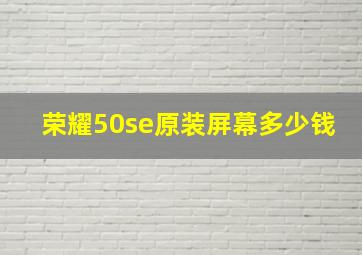 荣耀50se原装屏幕多少钱